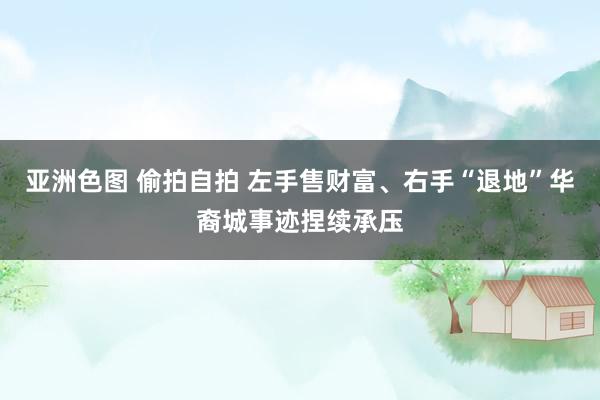 亚洲色图 偷拍自拍 左手售财富、右手“退地”华裔城事迹捏续承压